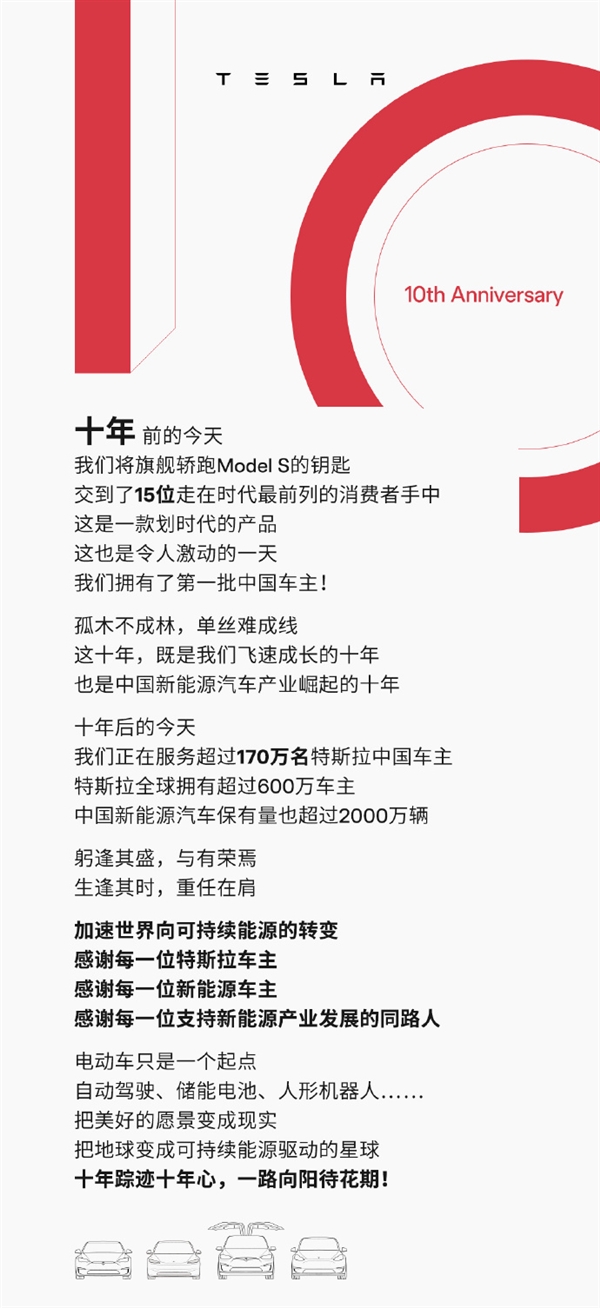 TESLA

10th Anniversary

十年 前的今天
我们将旗舰轿跑Model S的钥匙
交到了15位走在时代最前列的消费者手中
这是一款划时代的产品
这也是令人激动的一天
我们拥有了第一批中国车主！

孤木不成林，单丝难成线
这十年，既是我们飞速成长的十年
也是中国新能源汽车产业崛起的十年

十年后的今天
我们正在服务超过170万名特斯拉中国车主
特斯拉全球拥有超过600万车主
中国新能源汽车保有量也超过2000万辆

躬逢其盛，与有荣焉
生逢其时，重任在肩

加速世界向可持续能源的转变
感谢每一位特斯拉车主
感谢每一位新能源车主
感谢每一位支持新能源产业发展的同路人

电动车只是一个起点
自动驾驶、储能电池、人形机器人......
把美好的愿景变成现实
把地球变成可持续能源驱动的星球
十年踪迹十年心，一路向阳待花期！